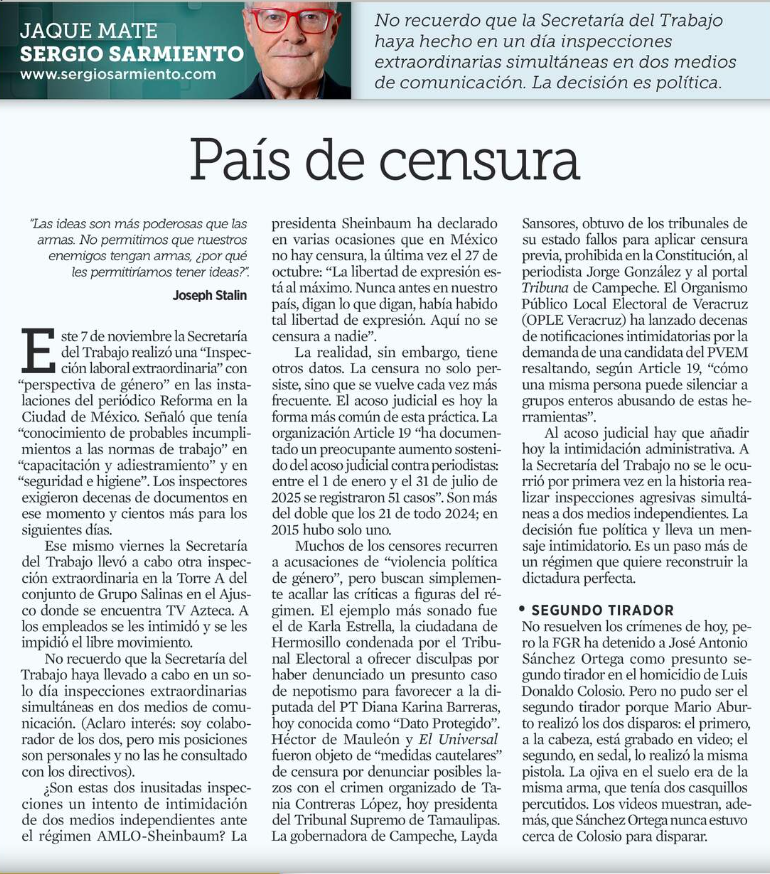 JAQUE MATE
SERGIO SARMIENTO
www.sergiosarmiento.com

No recuerdo que la Secretaría del Trabajo haya hecho en un día inspecciones extraordinarias simultáneas en dos medios de comunicación. La decisión es política.

País de censura

"Las ideas son más poderosas que las armas. No permitimos que nuestros enemigos tengan armas, ¿por qué les permitiríamos tener ideas?".
Joseph Stalin

Este 7 de noviembre la Secretaría del Trabajo realizó una "Inspección laboral extraordinaria" con "perspectiva de género" en las instalaciones del periódico Reforma en la Ciudad de México. Señaló que tenía "conocimiento de probables incumplimientos a las normas de trabajo" en "capacitación y adiestramiento" y en "seguridad e higiene". Los inspectores exigieron decenas de documentos en ese momento y cientos más para los siguientes días.

Ese mismo viernes la Secretaría del Trabajo llevó a cabo otra inspección extraordinaria en la Torre A del conjunto de Grupo Salinas en el Ajusco donde se encuentra TV Azteca. A los empleados se les intimidó y se les impidió el libre movimiento.

No recuerdo que la Secretaría del Trabajo haya llevado a cabo en un solo día inspecciones extraordinarias simultáneas en dos medios de comunicación. (Aclaro interés: soy colaborador de los dos, pero mis posiciones son personales y no las he consultado con los directivos).

¿Son estas dos inusitadas inspecciones un intento de intimidación de dos medios independientes ante el régimen AMLO-Sheinbaum? La presidenta Sheinbaum ha declarado en varias ocasiones que en México no hay censura, la última vez el 27 de octubre: "La libertad de expresión está al máximo. Nunca antes en nuestro país, digan lo que digan, había habido tal libertad de expresión. Aquí no se censura a nadie".

La realidad, sin embargo, tiene otros datos. La censura no solo persiste, sino que se vuelve cada vez más frecuente. El acoso judicial es hoy la forma más común de esta práctica. La organización Article 19 "ha documentado un preocupante aumento sostenido del acoso judicial contra periodistas: entre el 1 de enero y el 31 de julio de 2025 se registraron 51 casos". Son más del doble que los 21 de todo 2024; en 2015 hubo solo uno.

Muchos de los censores recurren a acusaciones de "violencia política de género", pero buscan simplemente acallar las críticas a figuras del régimen. El ejemplo más sonado fue el de Karla Estrella, la ciudadana de Hermosillo condenada por el Tribunal Electoral a ofrecer disculpas por haber denunciado un presunto caso de nepotismo para favorecer a la diputada del PT Diana Karina Barreras, hoy conocida como "Dato Protegido". Héctor de Mauleón y El Universal fueron objeto de "medidas cautelares" de censura por denunciar posibles lazos con el crimen organizado de Tania Contreras López, hoy presidenta del Tribunal Supremo de Tamaulipas. La gobernadora de Campeche, Layda Sansores, obtuvo de los tribunales de su estado fallos para aplicar censura previa, prohibida en la Constitución, al periodista Jorge González y al portal Tribuna de Campeche. El Organismo Público Local Electoral de Veracruz (OPLE Veracruz) ha lanzado decenas de notificaciones intimidatorias por la demanda de una candidata del PVEM resaltando, según Article 19, "cómo una misma persona puede silenciar a grupos enteros abusando de estas herramientas".

Al acoso judicial hay que añadir hoy la intimidación administrativa. A la Secretaría del Trabajo no se le ocurrió por primera vez en la historia realizar inspecciones agresivas simultáneas a dos medios independientes. La decisión fue política y lleva un mensaje intimidatorio. Es un paso más de un régimen que quiere reconstruir la dictadura perfecta.

• SEGUNDO TIRADOR
No resuelven los crímenes de hoy, pero la FGR ha detenido a José Antonio Sánchez Ortega como presunto segundo tirador en el homicidio de Luis Donaldo Colosio. Pero no pudo ser el segundo tirador porque Mario Aburto realizó los dos disparos: el primero, a la cabeza, está grabado en video; el segundo, en sedal, lo realizó la misma pistola. La ojiva en el suelo era de la misma arma, que tenía dos casquillos percutidos. Los videos muestran, además, que Sánchez Ortega nunca estuvo cerca de Colosio para disparar.